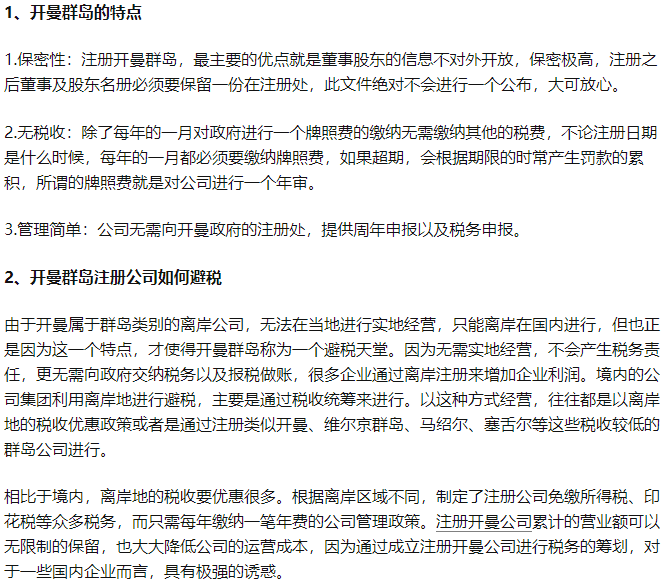 1、开曼群岛的特点

1.保密性：注册开曼群岛，最主要的优点就是董事股东的信息不对外开放，保密极高，注册之后董事及股东名册必须要保留一份在注册处，此文件绝对不会进行一个公布，大可放心。

2.无税收：除了每年的一月对政府进行一个牌照费的缴纳无需缴纳其他的税费，不论注册日期是什么时候，每年的一月都必须要缴纳牌照费，如果超期，会根据期限的时常产生罚款的累积，所谓的牌照费就是对公司进行一个年审。

3.管理简单：公司无需向开曼政府的注册处，提供周年申报以及税务申报。

2、开曼群岛注册公司如何避税

由于开曼属于群岛类别的离岸公司，无法在当地进行实地经营，只能离岸在国内进行，但也正是因为这一个特点，才使得开曼群岛称为一个避税天堂。因为无需实地经营，不会产生税务责任，更无需向政府交纳税务以及报税做账，很多企业通过离岸注册来增加企业利润。境内的公司集团利用离岸地进行避税，主要是通过税收统筹来进行。以这种方式经营，往往都是以离岸地的税收优惠政策或者是通过注册类似开曼、维尔京群岛、马绍尔、塞舌尔等这些税收较低的群岛公司进行。

相比于境内，离岸地的税收要优惠很多。根据离岸区域不同，制定了注册公司免缴所得税、印花税等众多税务，而只需每年缴纳一笔年费的公司管理政策。注册开曼公司累计的营业额可以无限制的保留，也大大降低公司的运营成本，因为通过成立注册开曼公司进行税务的筹划，对于一些国内企业而言，具有极强的诱惑。